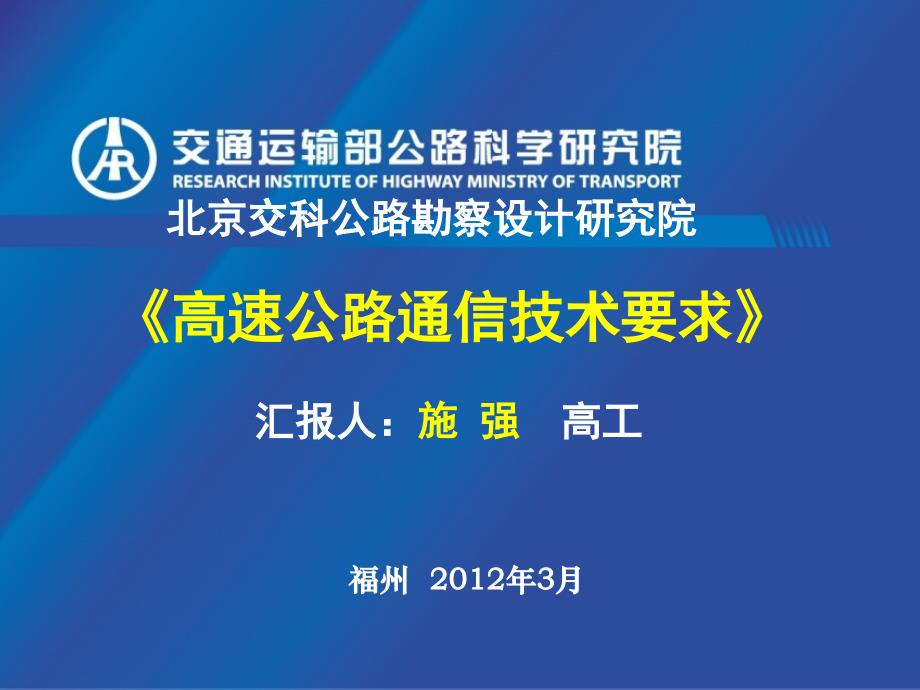 交通运输部公路科学研究院
RESEARCH INSTITUTE OF HIGHWAY MINISTRY OF TRANSPORT
北京交科公路勘察设计研究院

《高速公路通信技术要求》

汇报人：施 强 高工

福州 2012年3月